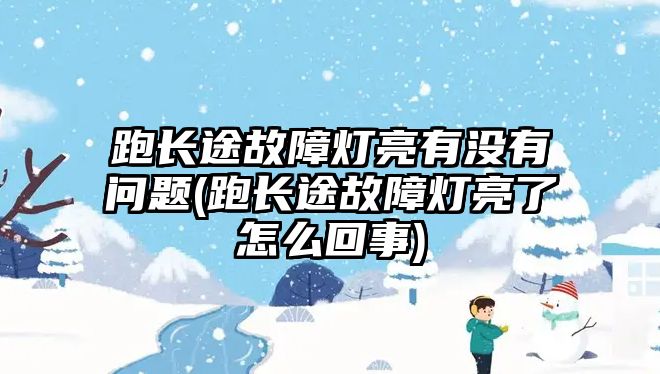 跑长途故障灯亮有没有问题(跑长途故障灯亮了怎么回事)